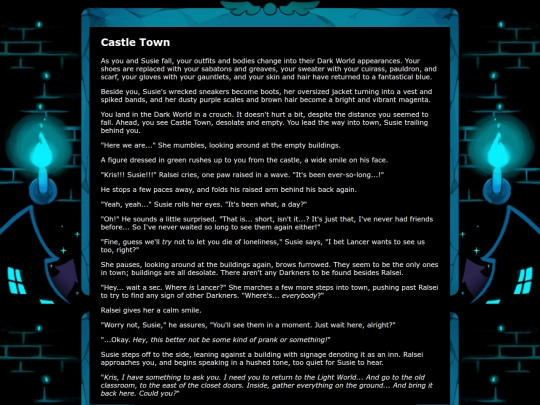 Castle Town

As you and Susie fall, your outfits and bodies change into their Dark World appearances. Your shoes are replaced with your sabatons and greaves, your sweater with your cuirass, pauldron, and scarf, your gloves with your gauntlets, and your skin and hair have returned to a fantastical blue.

Beside you, Susie's wrecked sneakers become boots, her oversized jacket turning into a vest and spiked bands, and her dusty purple scales and brown hair become a bright and vibrant magenta.

You land in the Dark World in a crouch. It doesn't hurt a bit, despite the distance you seemed to fall. Ahead, you see Castle Town, desolate and empty. You lead the way into town, Susie trailing behind you.

"Here we are..." She mumbles, looking around at the empty buildings.

A figure dressed in green rushes up to you from the castle, a wide smile on his face.

"Kris!!! Susie!!!" Ralsei cries, one paw raised in a wave. "It's been ever-so-long...!"

He stops a few paces away, and folds his raised arm behind his back again.

"Yeah, yeah..." Susie rolls her eyes. "It's been what, a day?"

"Oh!" He sounds a little surprised. "That is... short, isn't it...? It's just that, I've never had friends before... So I've never waited so long to see them again either!"

"Fine, guess we'll try not to let you die of loneliness," Susie says, "I bet Lancer wants to see us too, right?"

She pauses, looking around at the buildings again, brows furrowed. They seem to be the only ones in town; buildings are all desolate. There aren't any Darkners to be found besides Ralsei.

"Hey... wait a sec. Where is Lancer?" She marches a few more steps into town, pushing past Ralsei to try to find any sign of other Darkners. "Where's... everybody?"

Ralsei gives her a calm smile.

"Worry not, Susie," he assures, "You'll see them in a moment. Just wait here, alright?"

"...Okay. Hey, this better not be some kind of prank or something!"

Susie steps off to the side, leaning against a building with signage denoting it as an inn. Ralsei approaches you, and begins speaking in a hushed tone, too quiet for Susie to hear.

"Kris, I have something to ask you. I need you to return to the Light World... And go to the old classroom, to the east of the closet doors. Inside, gather everything on the ground... And bring it back here. Could you?"